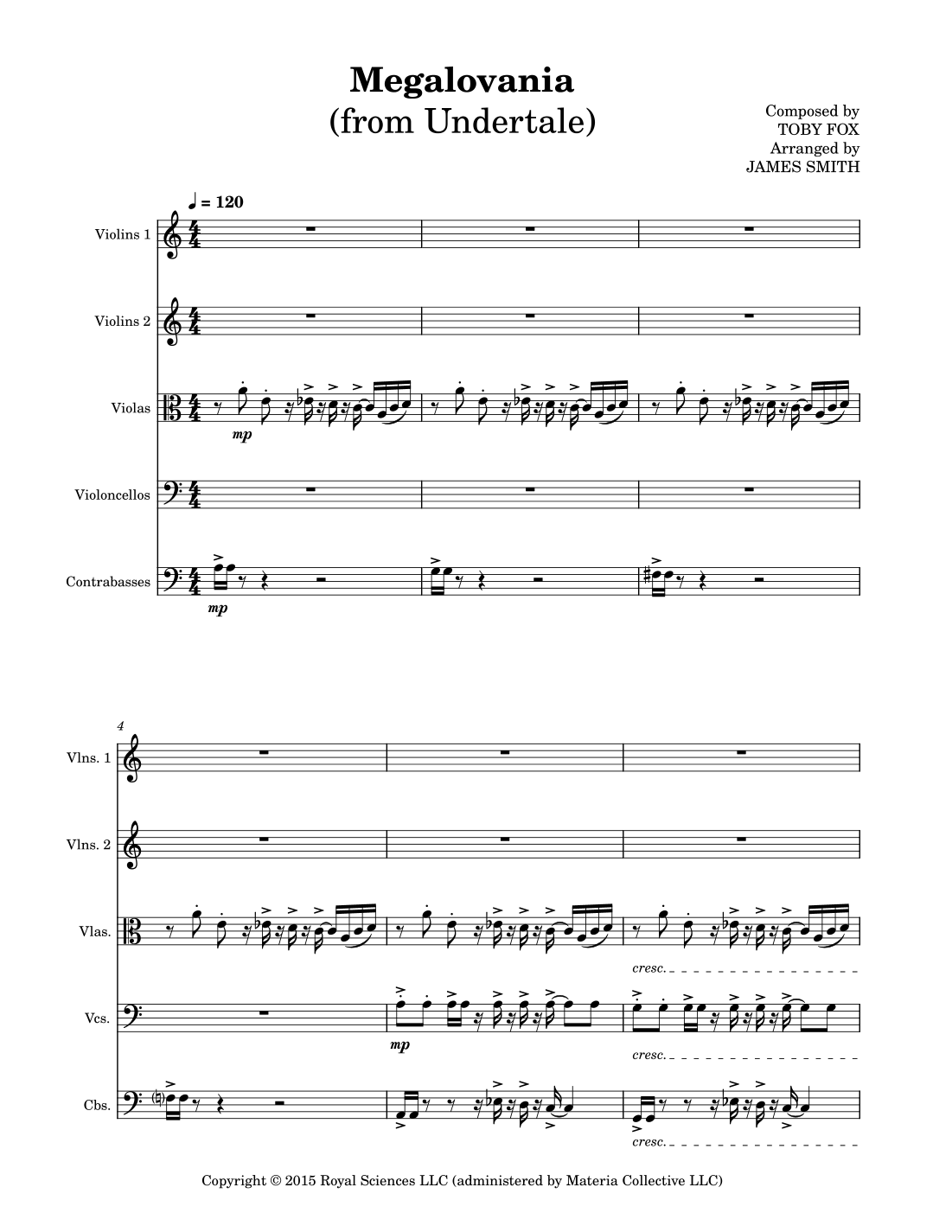 Megalovania
(from Undertale)

Composed by
TOBY FOX
Arranged by
JAMES SMITH

♩ = 120

Violins 1

Violins 2

Violas

mp

Violoncellos

Contrabasses

mp

4

Vlns. 1

Vlns. 2

Vlas.

cresc.

Vcs.

mp

cresc.

Cbs.

cresc.

Copyright © 2015 Royal Sciences LLC (administered by Materia Collective LLC)